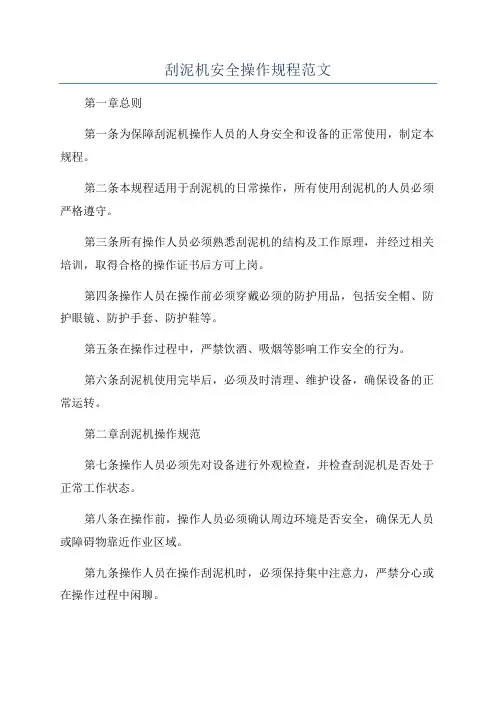 刮泥机安全操作规程范文

第一章总则

第一条为保障刮泥机操作人员的人身安全和设备的正常使用，制定本规程。

第二条本规程适用于刮泥机的日常操作，所有使用刮泥机的人员必须严格遵守。

第三条所有操作人员必须熟悉刮泥机的结构及工作原理，并经过相关培训，取得合格的操作证书后方可上岗。

第四条操作人员在操作前必须穿戴必须的防护用品，包括安全帽、防护眼镜、防护手套、防护鞋等。

第五条在操作过程中，严禁饮酒、吸烟等影响工作安全的行为。

第六条刮泥机使用完毕后，必须及时清理、维护设备，确保设备的正常运转。

第二章刮泥机操作规范

第七条操作人员必须先对设备进行外观检查，并检查刮泥机是否处于正常工作状态。

第八条在操作前，操作人员必须确认周边环境是否安全，确保无人员或障碍物靠近作业区域。

第九条操作人员在操作刮泥机时，必须保持集中注意力，严禁分心或在操作过程中闲聊。